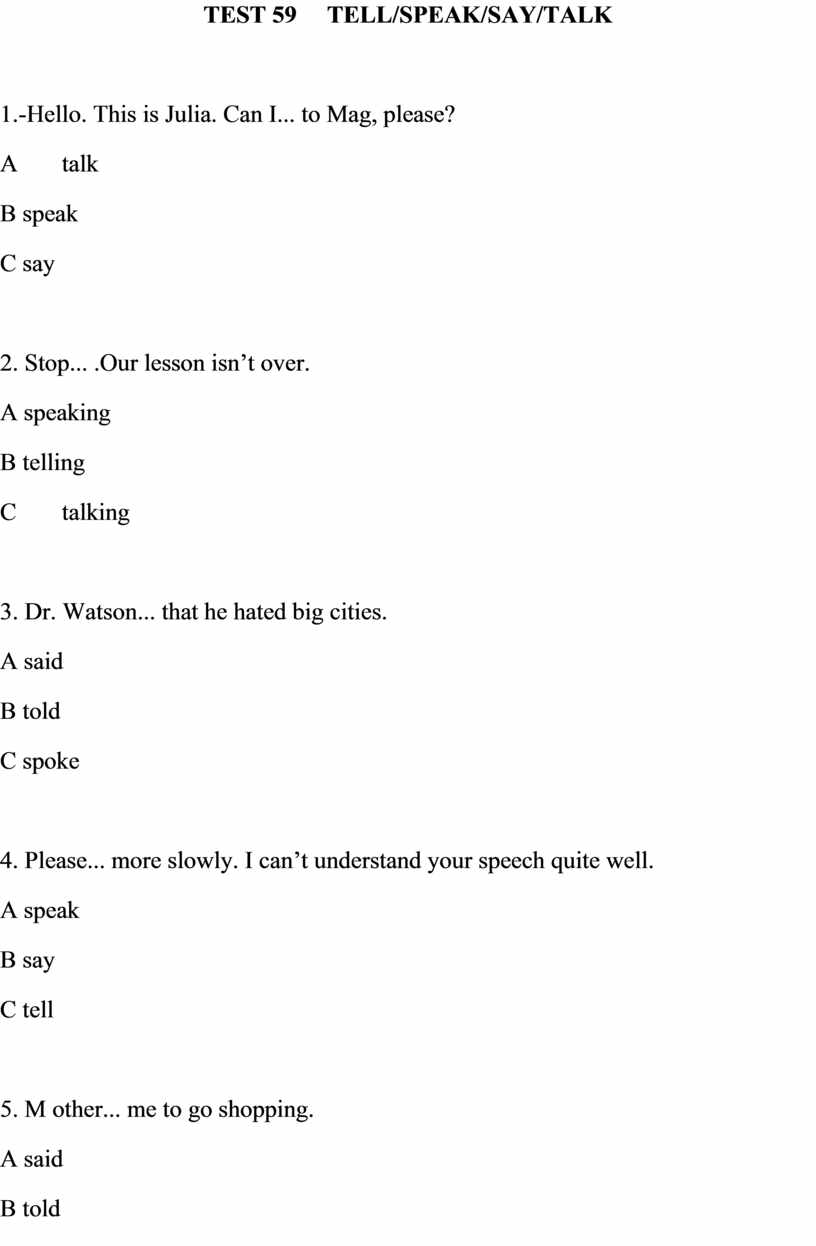 TEST 59 TELL/SPEAK/SAY/TALK

1.-Hello. This is Julia. Can I... to Mag, please?

A talk

B speak

C say

2. Stop... .Our lesson isn’t over.

A speaking

B telling

C talking

3. Dr. Watson... that he hated big cities.

A said

B told

C spoke

4. Please... more slowly. I can’t understand your speech quite well.

A speak

B say

C tell

5. M other... me to go shopping.

A said

B told